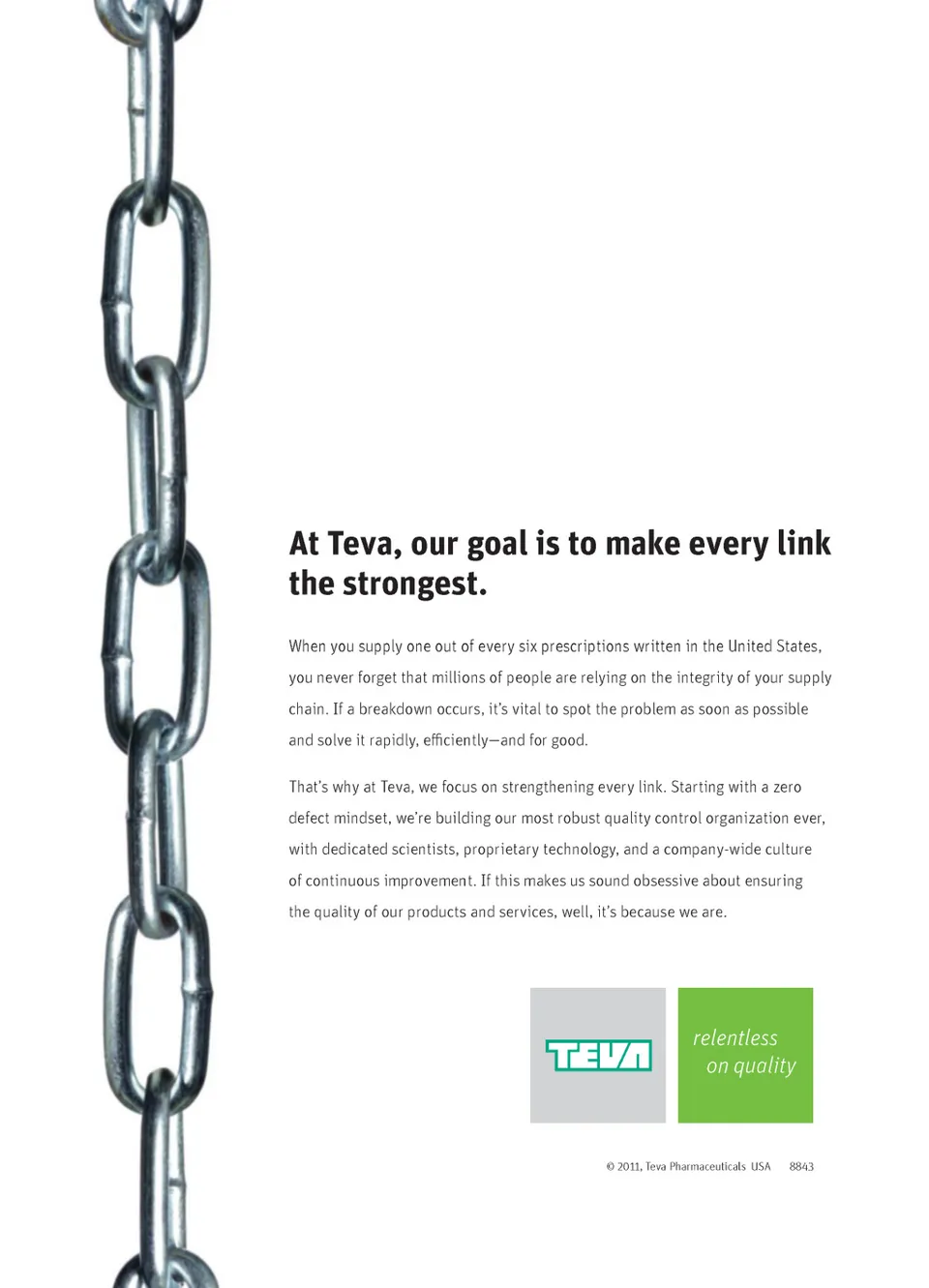 At Teva, our goal is to make every link the strongest.

When you supply one out of every six prescriptions written in the United States, you never forget that millions of people are relying on the integrity of your supply chain. If a breakdown occurs, it's vital to spot the problem as soon as possible and solve it rapidly, efficiently—and for good.

That's why at Teva, we focus on strengthening every link. Starting with a zero defect mindset, we're building our most robust quality control organization ever, with dedicated scientists, proprietary technology, and a company-wide culture of continuous improvement. If this makes us sound obsessive about ensuring the quality of our products and services, well, it's because we are.

TEVA

relentless on quality

© 2011, Teva Pharmaceuticals USA 8843